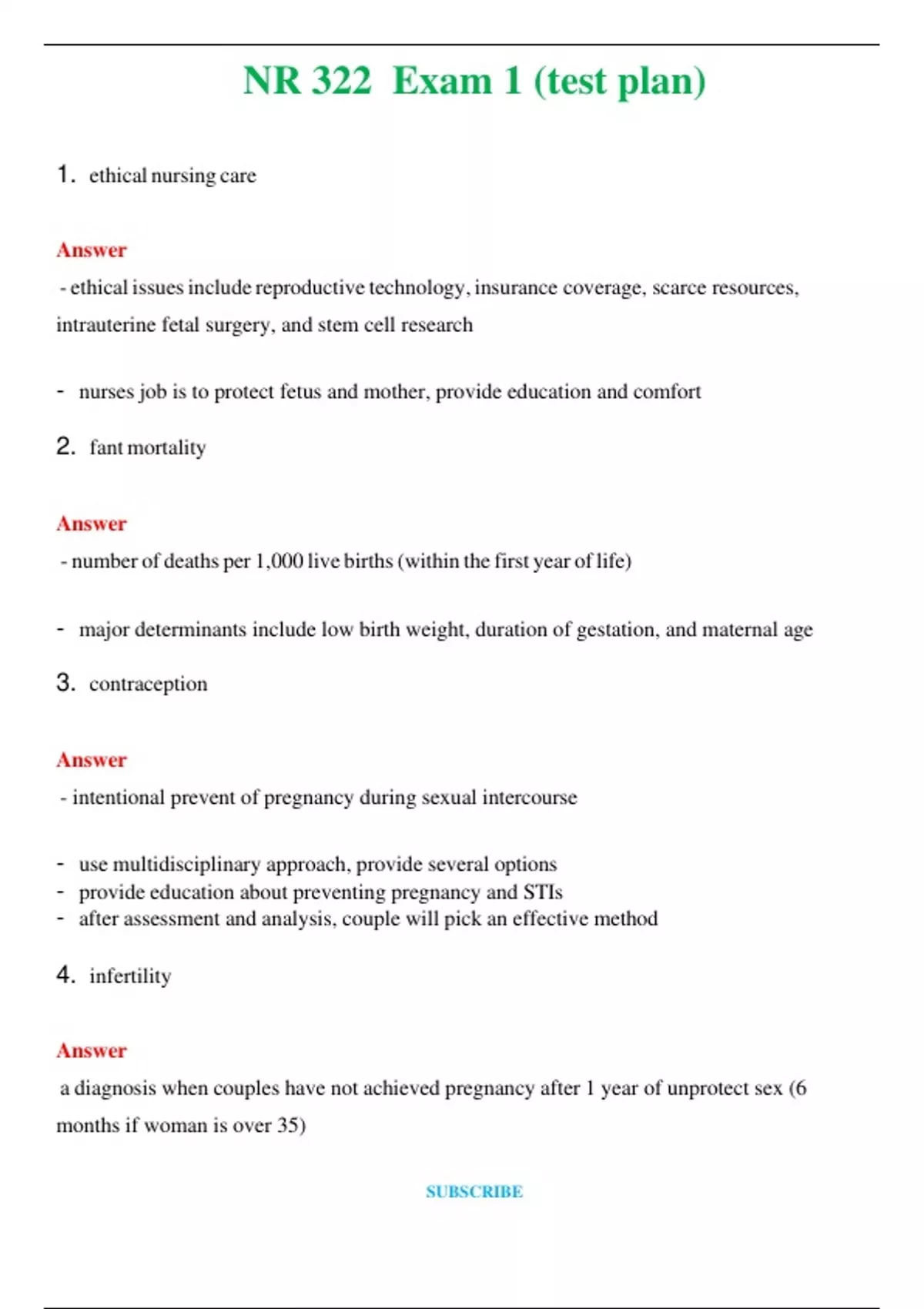 NR 322 Exam 1 (test plan)

1. ethical nursing care

Answer

- ethical issues include reproductive technology, insurance coverage, scarce resources, intrauterine fetal surgery, and stem cell research

- nurses job is to protect fetus and mother, provide education and comfort

2. fant mortality

Answer

- number of deaths per 1,000 live births (within the first year of life)

- major determinants include low birth weight, duration of gestation, and maternal age

3. contraception

Answer

- intentional prevent of pregnancy during sexual intercourse

- use multidisciplinary approach, provide several options
- provide education about preventing pregnancy and STIs
- after assessment and analysis, couple will pick an effective method

4. infertility

Answer

a diagnosis when couples have not achieved pregnancy after 1 year of unprotect sex (6 months if woman is over 35)

SUBSCRIBE